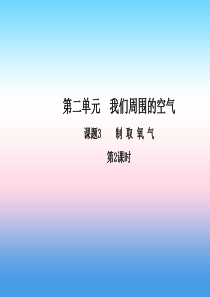 第二单元　我们周围的空气

课题3　　制 取 氧 气

第2课时